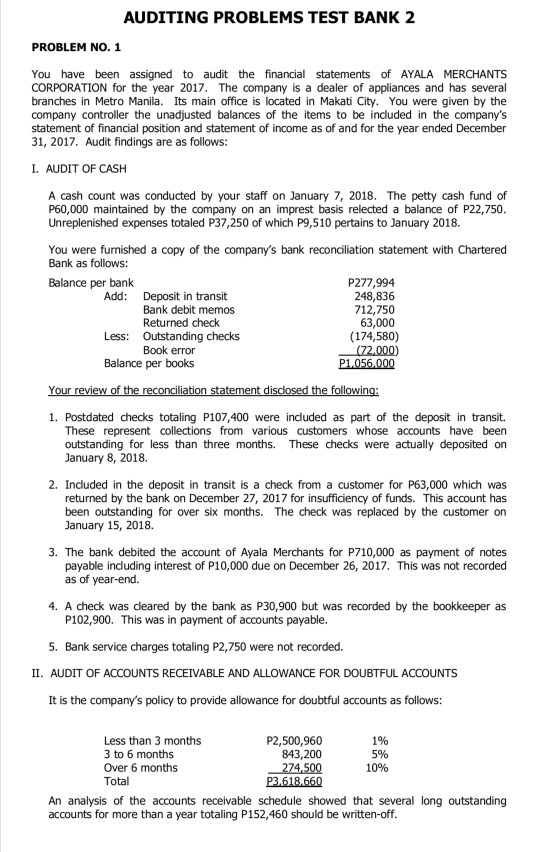 AUDITING PROBLEMS TEST BANK 2

PROBLEM NO. 1

You have been assigned to audit the financial statements of AYALA MERCHANTS CORPORATION for the year 2017. The company is a dealer of appliances and has several branches in Metro Manila. Its main office is located in Makati City. You were given by the company controller the unadjusted balances of the items to be included in the company's statement of financial position and statement of income as of and for the year ended December 31, 2017. Audit findings are as follows:

I. AUDIT OF CASH

A cash count was conducted by your staff on January 7, 2018. The petty cash fund of P60,000 maintained by the company on an imprest basis relected a balance of P22,750. Unreplenished expenses totaled P37,250 of which P9,510 pertains to January 2018.

You were furnished a copy of the company's bank reconciliation statement with Chartered Bank as follows:

| | | |
|---|---|---|
| Balance per bank | | P277,994 |
| Add: | Deposit in transit | 248,836 |
| | Bank debit memos | 712,750 |
| | Returned check | 63,000 |
| Less: | Outstanding checks | (174,580) |
| | Book error | (72,000) |
| Balance per books | | P1,056,000 |

Your review of the reconciliation statement disclosed the following:

1. Postdated checks totaling P107,400 were included as part of the deposit in transit. These represent collections from various customers whose accounts have been outstanding for less than three months. These checks were actually deposited on January 8, 2018.

2. Included in the deposit in transit is a check from a customer for P63,000 which was returned by the bank on December 27, 2017 for insufficiency of funds. This account has been outstanding for over six months. The check was replaced by the customer on January 15, 2018.

3. The bank debited the account of Ayala Merchants for P710,000 as payment of notes payable including interest of P10,000 due on December 26, 2017. This was not recorded as of year-end.

4. A check was cleared by the bank as P30,900 but was recorded by the bookkeeper as P102,900. This was in payment of accounts payable.

5. Bank service charges totaling P2,750 were not recorded.

II. AUDIT OF ACCOUNTS RECEIVABLE AND ALLOWANCE FOR DOUBTFUL ACCOUNTS

It is the company's policy to provide allowance for doubtful accounts as follows:

| | | |
|---|---|---|
| Less than 3 months | P2,500,960 | 1% |
| 3 to 6 months | 843,200 | 5% |
| Over 6 months | 274,500 | 10% |
| Total | P3,618,660 | |

An analysis of the accounts receivable schedule showed that several long outstanding accounts for more than a year totaling P152,460 should be written-off.